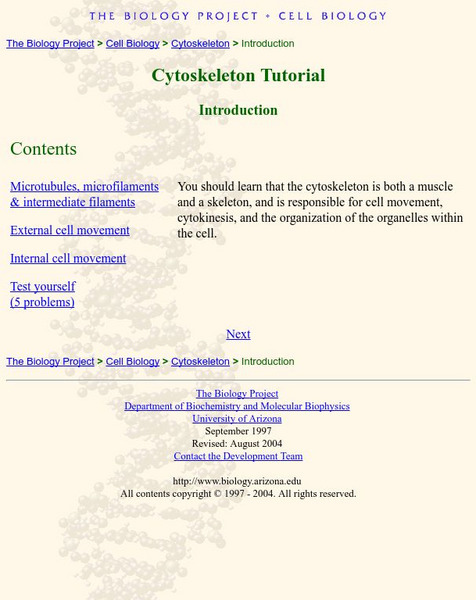 THE BIOLOGY PROJECT • CELL BIOLOGY

The Biology Project > Cell Biology > Cytoskeleton > Introduction

Cytoskeleton Tutorial

Introduction

Contents

Microtubules, microfilaments & intermediate filaments

External cell movement

Internal cell movement

Test yourself (5 problems)

You should learn that the cytoskeleton is both a muscle and a skeleton, and is responsible for cell movement, cytokinesis, and the organization of the organelles within the cell.

Next

The Biology Project > Cell Biology > Cytoskeleton > Introduction

The Biology Project
Department of Biochemistry and Molecular Biophysics
University of Arizona
September 1997
Revised: August 2004
Contact the Development Team

http://www.biology.arizona.edu
All contents copyright © 1997 - 2004. All rights reserved.